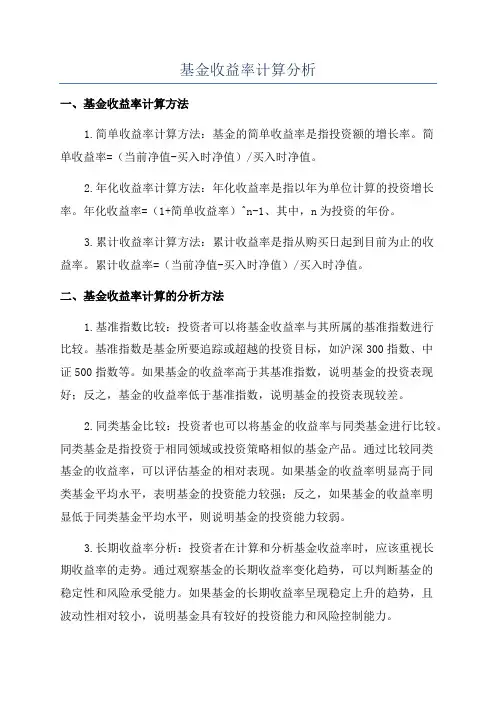 基金收益率计算分析

一、基金收益率计算方法

1.简单收益率计算方法：基金的简单收益率是指投资额的增长率。简单收益率=（当前净值-买入时净值）/买入时净值。

2.年化收益率计算方法：年化收益率是指以年为单位计算的投资增长率。年化收益率=（1+简单收益率）^n-1、其中，n为投资的年份。

3.累计收益率计算方法：累计收益率是指从购买日起到目前为止的收益率。累计收益率=（当前净值-买入时净值）/买入时净值。

二、基金收益率计算的分析方法

1.基准指数比较：投资者可以将基金收益率与其所属的基准指数进行比较。基准指数是基金所要追踪或超越的投资目标，如沪深300指数、中证500指数等。如果基金的收益率高于其基准指数，说明基金的投资表现好；反之，基金的收益率低于基准指数，说明基金的投资表现较差。

2.同类基金比较：投资者也可以将基金的收益率与同类基金进行比较。同类基金是指投资于相同领域或投资策略相似的基金产品。通过比较同类基金的收益率，可以评估基金的相对表现。如果基金的收益率明显高于同类基金平均水平，表明基金的投资能力较强；反之，如果基金的收益率明显低于同类基金平均水平，则说明基金的投资能力较弱。

3.长期收益率分析：投资者在计算和分析基金收益率时，应该重视长期收益率的走势。通过观察基金的长期收益率变化趋势，可以判断基金的稳定性和风险承受能力。如果基金的长期收益率呈现稳定上升的趋势，且波动性相对较小，说明基金具有较好的投资能力和风险控制能力。